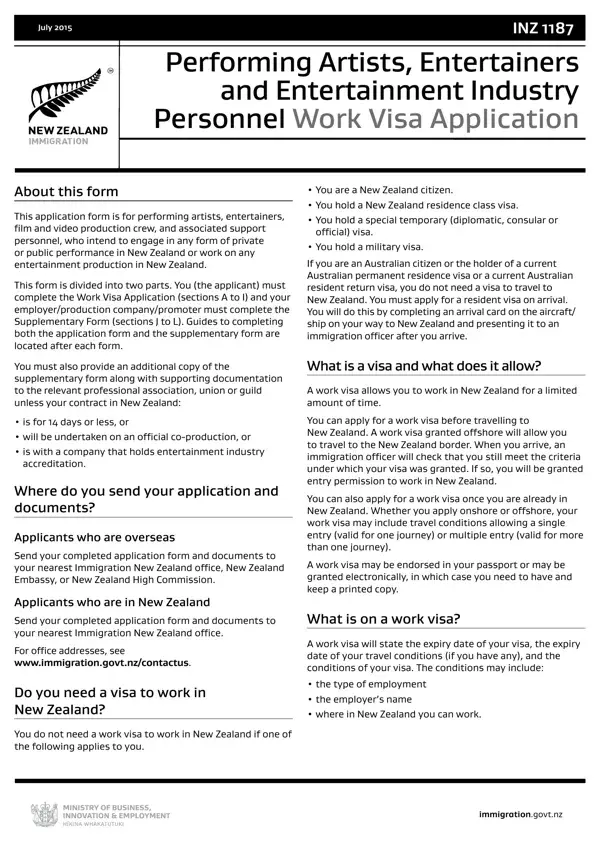 July 2015

INZ 1187

NEW ZEALAND
IMMIGRATION

Performing Artists, Entertainers and Entertainment Industry Personnel Work Visa Application

About this form

This application form is for performing artists, entertainers, film and video production crew, and associated support personnel, who intend to engage in any form of private or public performance in New Zealand or work on any entertainment production in New Zealand.

This form is divided into two parts. You (the applicant) must complete the Work Visa Application (sections A to I) and your employer/production company/promoter must complete the Supplementary Form (sections J to L). Guides to completing both the application form and the supplementary form are located after each form.

You must also provide an additional copy of the supplementary form along with supporting documentation to the relevant professional association, union or guild unless your contract in New Zealand:

• is for 14 days or less, or
• will be undertaken on an official co-production, or
• is with a company that holds entertainment industry accreditation.

Where do you send your application and documents?

Applicants who are overseas

Send your completed application form and documents to your nearest Immigration New Zealand office, New Zealand Embassy, or New Zealand High Commission.

Applicants who are in New Zealand

Send your completed application form and documents to your nearest Immigration New Zealand office.

For office addresses, see www.immigration.govt.nz/contactus.

Do you need a visa to work in New Zealand?

You do not need a work visa to work in New Zealand if one of the following applies to you.

• You are a New Zealand citizen.
• You hold a New Zealand residence class visa.
• You hold a special temporary (diplomatic, consular or official) visa.
• You hold a military visa.

If you are an Australian citizen or the holder of a current Australian permanent residence visa or a current Australian resident return visa, you do not need a visa to travel to New Zealand. You must apply for a resident visa on arrival. You will do this by completing an arrival card on the aircraft/ship on your way to New Zealand and presenting it to an immigration officer after you arrive.

What is a visa and what does it allow?

A work visa allows you to work in New Zealand for a limited amount of time.

You can apply for a work visa before travelling to New Zealand. A work visa granted offshore will allow you to travel to the New Zealand border. When you arrive, an immigration officer will check that you still meet the criteria under which your visa was granted. If so, you will be granted entry permission to work in New Zealand.

You can also apply for a work visa once you are already in New Zealand. Whether you apply onshore or offshore, your work visa may include travel conditions allowing a single entry (valid for one journey) or multiple entry (valid for more than one journey).

A work visa may be endorsed in your passport or may be granted electronically, in which case you need to have and keep a printed copy.

What is on a work visa?

A work visa will state the expiry date of your visa, the expiry date of your travel conditions (if you have any), and the conditions of your visa. The conditions may include:

• the type of employment
• the employer's name
• where in New Zealand you can work.

MINISTRY OF BUSINESS, INNOVATION & EMPLOYMENT
HĪKINA WHAKATUTUKI

immigration.govt.nz